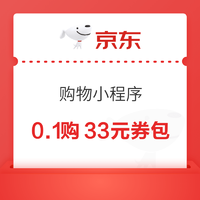 京东

购物小程序

0.1购 33元券包